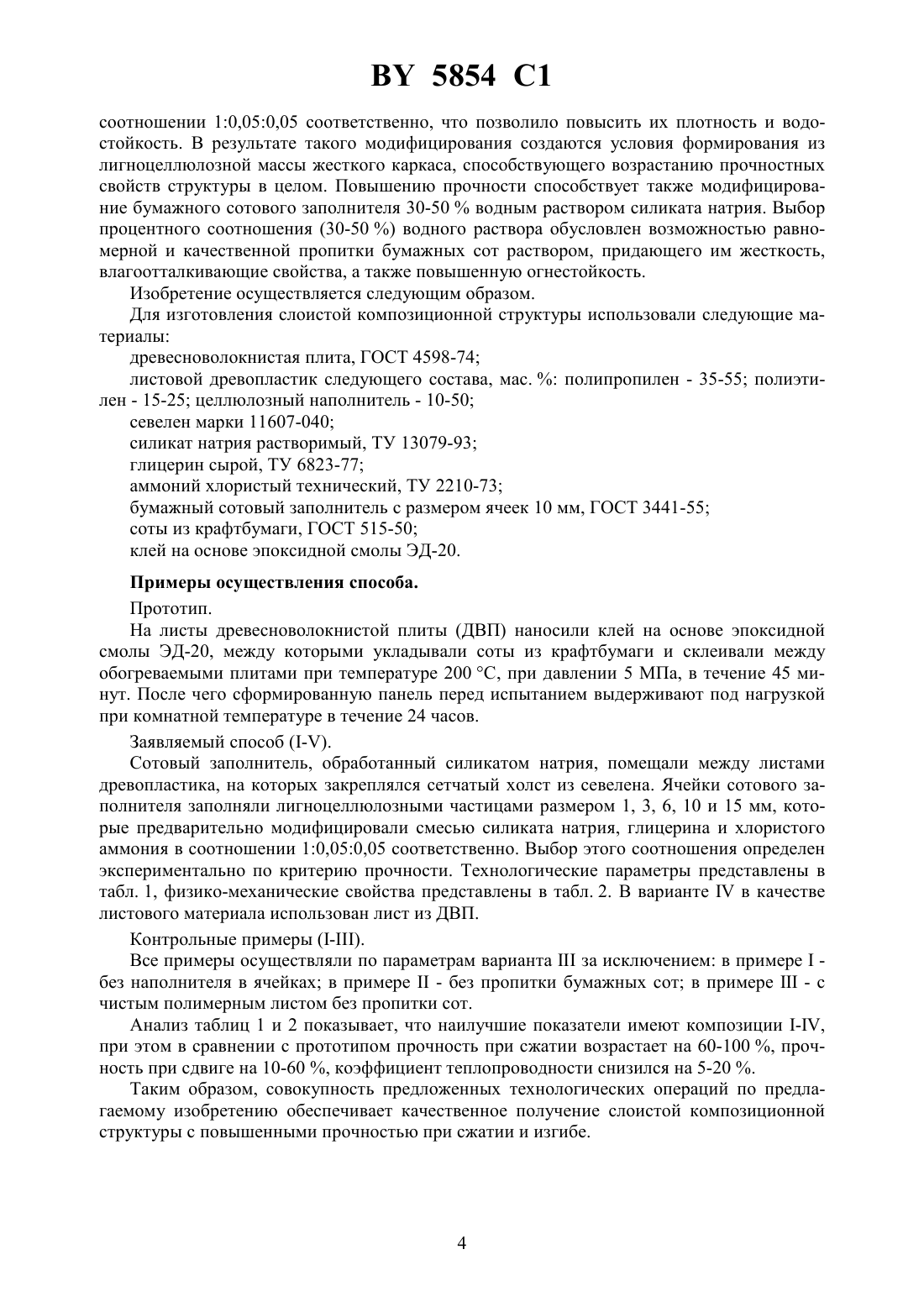 BY 5854 C1

соотношении 1:0,05:0,05 соответственно, что позволило повысить их плотность и водостойкость. В результате такого модифицирования создаются условия формирования из лигноцеллюлозной массы жесткого каркаса, способствующего возрастанию прочностных свойств структуры в целом. Повышению прочности способствует также модифицирование бумажного сотового заполнителя 30-50 % водным раствором силиката натрия. Выбор процентного соотношения (30-50 %) водного раствора обусловлен возможностью равномерной и качественной пропитки бумажных сот раствором, придающего им жесткость, влагоотталкивающие свойства, а также повышенную огнестойкость.

Изобретение осуществляется следующим образом.

Для изготовления слоистой композиционной структуры использовали следующие материалы:

древесноволокнистая плита, ГОСТ 4598-74;

листовой древопластик следующего состава, мас. %: полипропилен - 35-55; полиэтилен - 15-25; целлюлозный наполнитель - 10-50;

севелен марки 11607-040;

силикат натрия растворимый, ТУ 13079-93;

глицерин сырой, ТУ 6823-77;

аммоний хлористый технический, ТУ 2210-73;

бумажный сотовый заполнитель с размером ячеек 10 мм, ГОСТ 3441-55;

соты из крафтбумаги, ГОСТ 515-50;

клей на основе эпоксидной смолы ЭД-20.

Примеры осуществления способа.

Прототип.

На листы древесноволокнистой плиты (ДВП) наносили клей на основе эпоксидной смолы ЭД-20, между которыми укладывали соты из крафтбумаги и склеивали между обогреваемыми плитами при температуре 200 °С, при давлении 5 МПа, в течение 45 минут. После чего сформированную панель перед испытанием выдерживают под нагрузкой при комнатной температуре в течение 24 часов.

Заявляемый способ (I-V).

Сотовый заполнитель, обработанный силикатом натрия, помещали между листами древопластика, на которых закреплялся сетчатый холст из севелена. Ячейки сотового заполнителя заполняли лигноцеллюлозными частицами размером 1, 3, 6, 10 и 15 мм, которые предварительно модифицировали смесью силиката натрия, глицерина и хлористого аммония в соотношении 1:0,05:0,05 соответственно. Выбор этого соотношения определен экспериментально по критерию прочности. Технологические параметры представлены в табл. 1, физико-механические свойства представлены в табл. 2. В варианте IV в качестве листового материала использован лист из ДВП.

Контрольные примеры (I-III).

Все примеры осуществляли по параметрам варианта III за исключением: в примере I - без наполнителя в ячейках; в примере II - без пропитки бумажных сот; в примере III - с чистым полимерным листом без пропитки сот.

Анализ таблиц 1 и 2 показывает, что наилучшие показатели имеют композиции I-IV, при этом в сравнении с прототипом прочность при сжатии возрастает на 60-100 %, прочность при сдвиге на 10-60 %, коэффициент теплопроводности снизился на 5-20 %.

Таким образом, совокупность предложенных технологических операций по предлагаемому изобретению обеспечивает качественное получение слоистой композиционной структуры с повышенными прочностью при сжатии и изгибе.

4